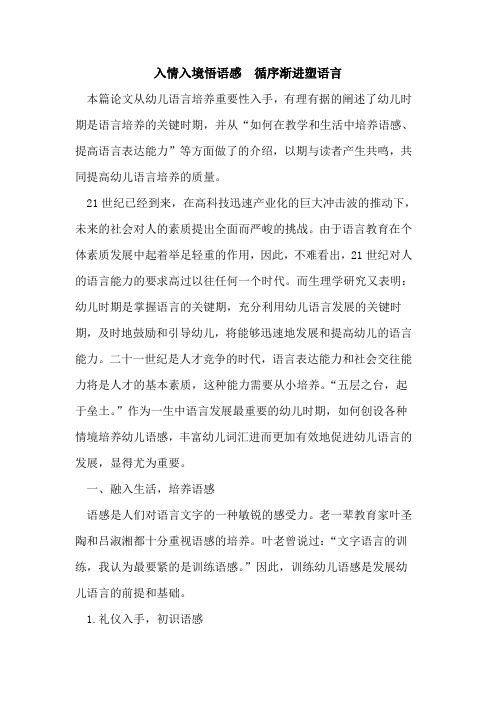 入情入境悟语感　循序渐进塑语言

本篇论文从幼儿语言培养重要性入手，有理有据的阐述了幼儿时期是语言培养的关键时期，并从“如何在教学和生活中培养语感、提高语言表达能力”等方面做了的介绍，以期与读者产生共鸣，共同提高幼儿语言培养的质量。

21世纪已经到来，在高科技迅速产业化的巨大冲击波的推动下，未来的社会对人的素质提出全面而严峻的挑战。由于语言教育在个体素质发展中起着举足轻重的作用，因此，不难看出，21世纪对人的语言能力的要求高过以往任何一个时代。而生理学研究又表明：幼儿时期是掌握语言的关键期，充分利用幼儿语言发展的关键时期，及时地鼓励和引导幼儿，将能够迅速地发展和提高幼儿的语言能力。二十一世纪是人才竞争的时代，语言表达能力和社会交往能力将是人才的基本素质，这种能力需要从小培养。“五层之台，起于垒土。”作为一生中语言发展最重要的幼儿时期，如何创设各种情境培养幼儿语感，丰富幼儿词汇进而更加有效地促进幼儿语言的发展，显得尤为重要。

一、融入生活，培养语感

语感是人们对语言文字的一种敏锐的感受力。老一辈教育家叶圣陶和吕淑湘都十分重视语感的培养。叶老曾说过：“文字语言的训练，我认为最要紧的是训练语感。”因此，训练幼儿语感是发展幼儿语言的前提和基础。

1.礼仪入手，初识语感